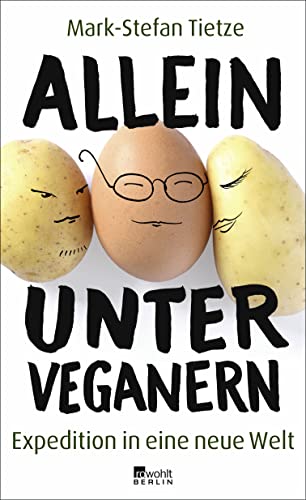 Mark-Stefan Tietze

ALLEIN

UNTER VEGANERN

Expedition in eine neue Welt

rowohlt BERLIN